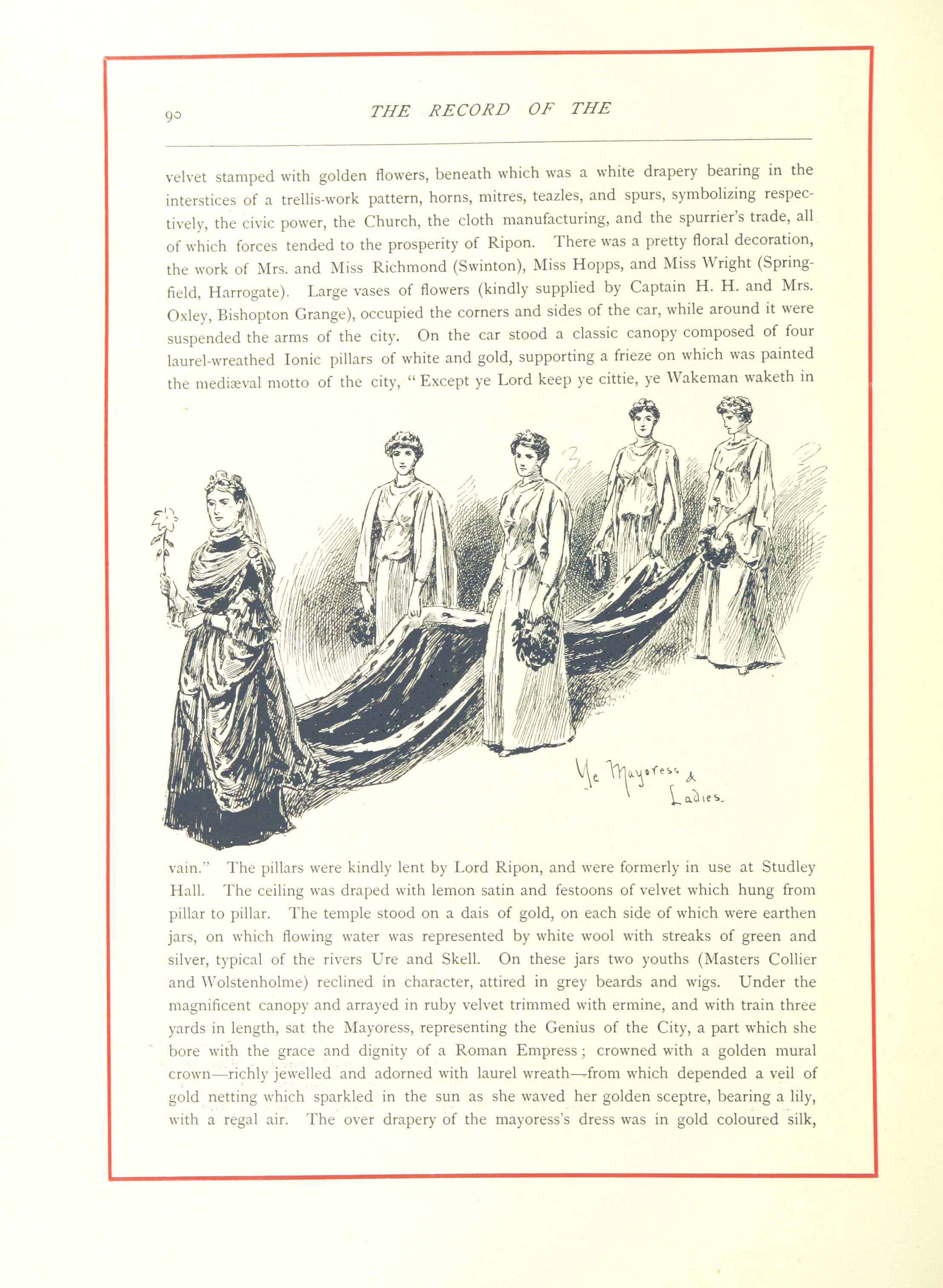 90 THE RECORD OF THE

velvet stamped with golden flowers, beneath which was a white drapery bearing in the interstices of a trellis-work pattern, horns, mitres, teazles, and spurs, symbolizing respectively, the civic power, the Church, the cloth manufacturing, and the spurrier's trade, all of which forces tended to the prosperity of Ripon. There was a pretty floral decoration, the work of Mrs. and Miss Richmond (Swinton), Miss Hopps, and Miss Wright (Springfield, Harrogate). Large vases of flowers (kindly supplied by Captain H. H. and Mrs. Oxley, Bishopton Grange), occupied the corners and sides of the car, while around it were suspended the arms of the city. On the car stood a classic canopy composed of four laurel-wreathed Ionic pillars of white and gold, supporting a frieze on which was painted the mediæval motto of the city, "Except ye Lord keep ye cittie, ye Wakeman waketh in

Ye Mayoress & Ladies.

vain." The pillars were kindly lent by Lord Ripon, and were formerly in use at Studley Hall. The ceiling was draped with lemon satin and festoons of velvet which hung from pillar to pillar. The temple stood on a dais of gold, on each side of which were earthen jars, on which flowing water was represented by white wool with streaks of green and silver, typical of the rivers Ure and Skell. On these jars two youths (Masters Collier and Wolstenholme) reclined in character, attired in grey beards and wigs. Under the magnificent canopy and arrayed in ruby velvet trimmed with ermine, and with train three yards in length, sat the Mayoress, representing the Genius of the City, a part which she bore with the grace and dignity of a Roman Empress; crowned with a golden mural crown—richly jewelled and adorned with laurel wreath—from which depended a veil of gold netting which sparkled in the sun as she waved her golden sceptre, bearing a lily, with a regal air. The over drapery of the mayoress's dress was in gold coloured silk,